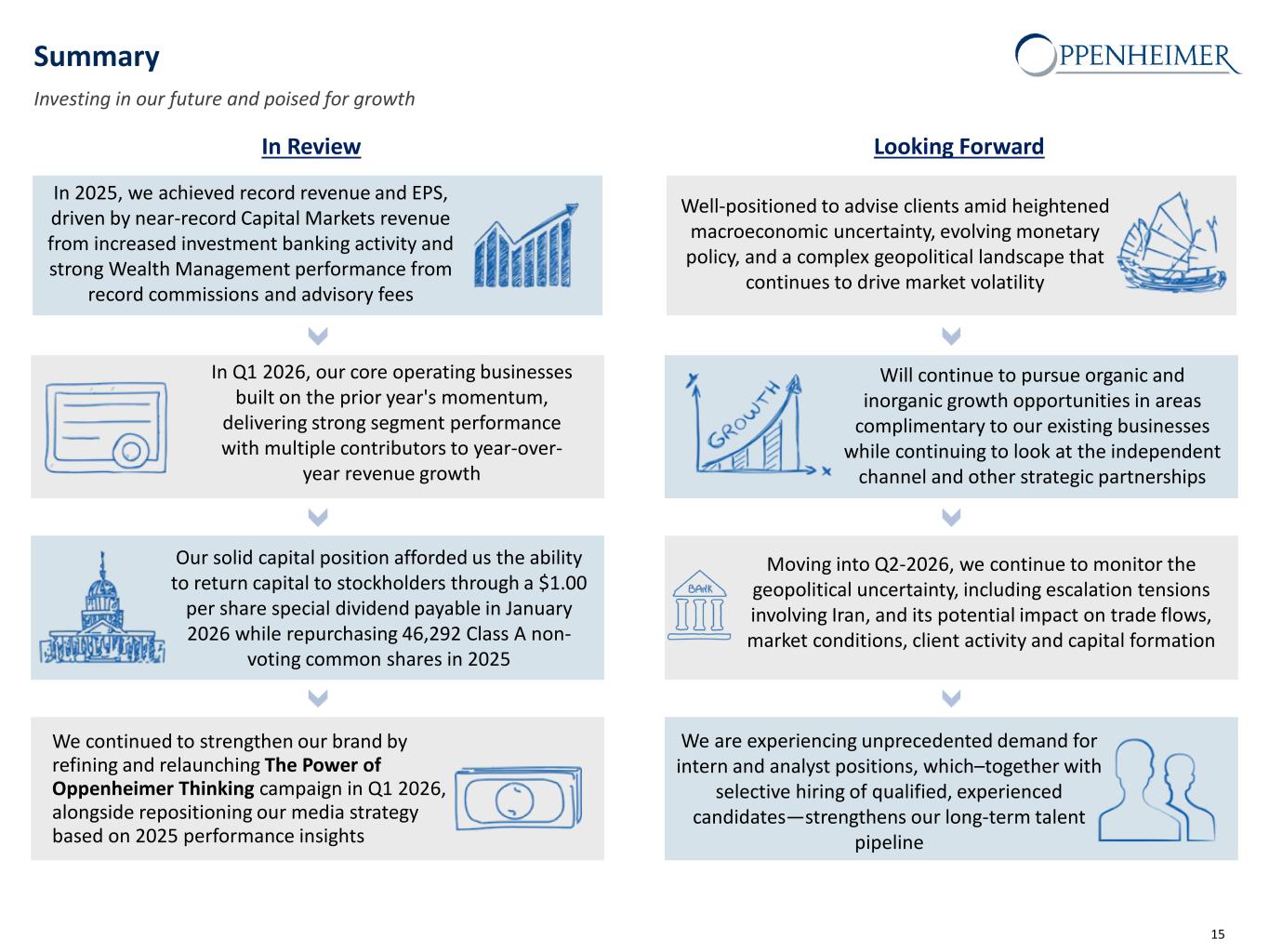 Summary

OPPENHEIMER

Investing in our future and poised for growth

In Review

In 2025, we achieved record revenue and EPS, driven by near-record Capital Markets revenue from increased investment banking activity and strong Wealth Management performance from record commissions and advisory fees

In Q1 2026, our core operating businesses built on the prior year's momentum, delivering strong segment performance with multiple contributors to year-over-year revenue growth

Our solid capital position afforded us the ability to return capital to stockholders through a $1.00 per share special dividend payable in January 2026 while repurchasing 46,292 Class A non-voting common shares in 2025

We continued to strengthen our brand by refining and relaunching The Power of Oppenheimer Thinking campaign in Q1 2026, alongside repositioning our media strategy based on 2025 performance insights

Looking Forward

Well-positioned to advise clients amid heightened macroeconomic uncertainty, evolving monetary policy, and a complex geopolitical landscape that continues to drive market volatility

GROWTH

Will continue to pursue organic and inorganic growth opportunities in areas complimentary to our existing businesses while continuing to look at the independent channel and other strategic partnerships

BANK

Moving into Q2-2026, we continue to monitor the geopolitical uncertainty, including escalation tensions involving Iran, and its potential impact on trade flows, market conditions, client activity and capital formation

We are experiencing unprecedented demand for intern and analyst positions, which–together with selective hiring of qualified, experienced candidates—strengthens our long-term talent pipeline

15